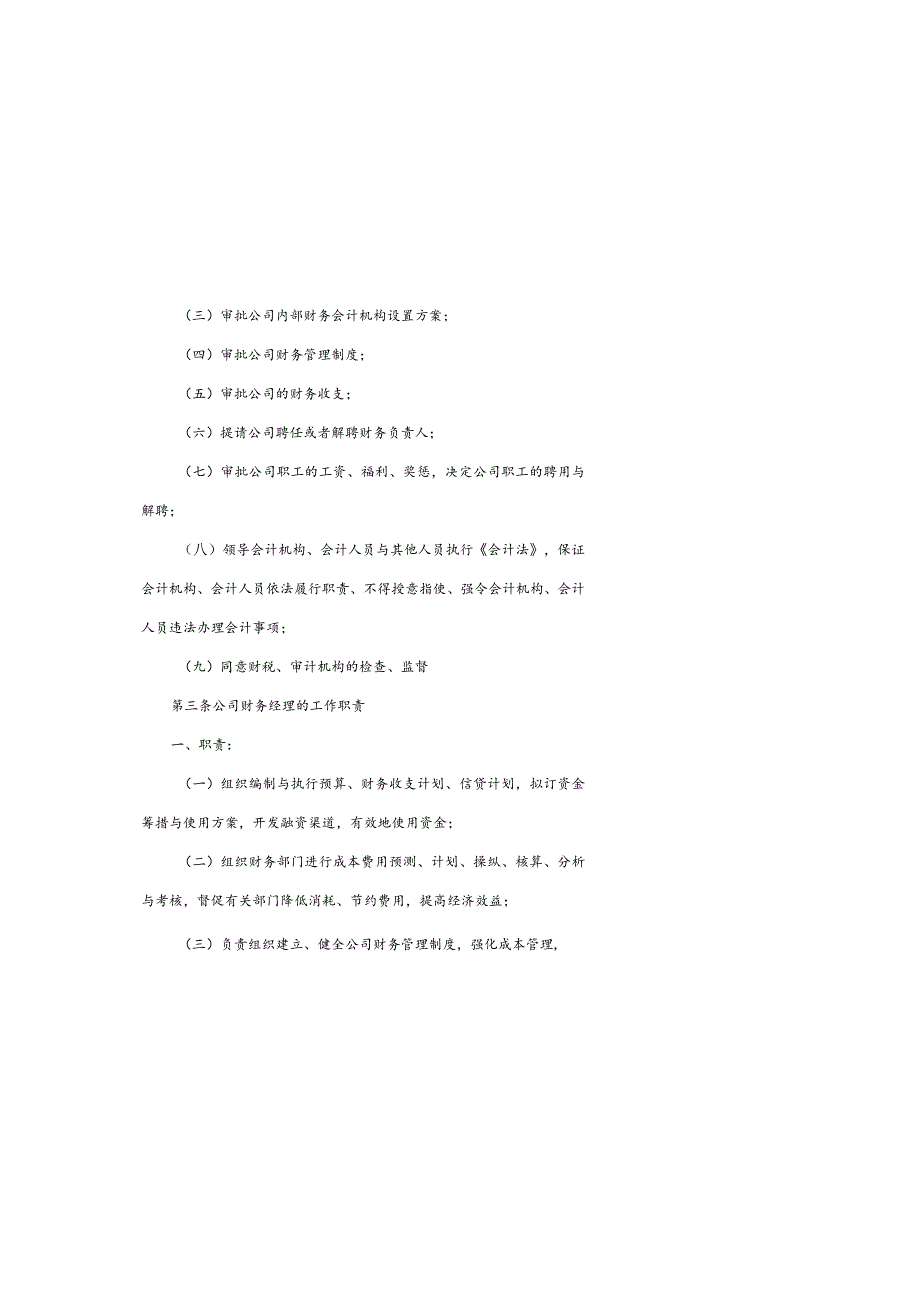 （三）审批公司内部财务会计机构设置方案；

（四）审批公司财务管理制度；

（五）审批公司的财务收支；

（六）提请公司聘任或者解聘财务负责人；

（七）审批公司职工的工资、福利、奖惩，决定公司职工的聘用与解聘；

（八）领导会计机构、会计人员与其他人员执行《会计法》，保证会计机构、会计人员依法履行职责、不得授意指使、强令会计机构、会计人员违法办理会计事项；

（九）同意财税、审计机构的检查、监督

第三条公司财务经理的工作职责

一、职责：

（一）组织编制与执行预算、财务收支计划、信贷计划，拟订资金筹措与使用方案，开发融资渠道，有效地使用资金；

（二）组织财务部门进行成本费用预测、计划、操纵、核算、分析与考核，督促有关部门降低消耗、节约费用，提高经济效益；

（三）负责组织建立、健全公司财务管理制度，强化成本管理，